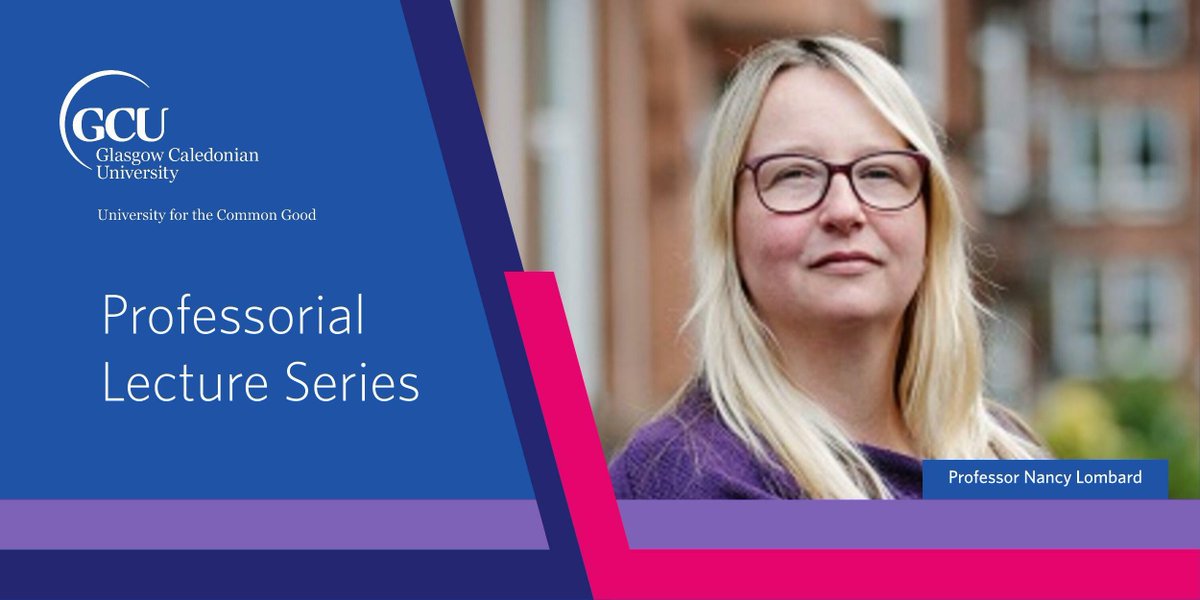 GCU
Glasgow Caledonian University

University for the Common Good

Professorial Lecture Series

Professor Nancy Lombard